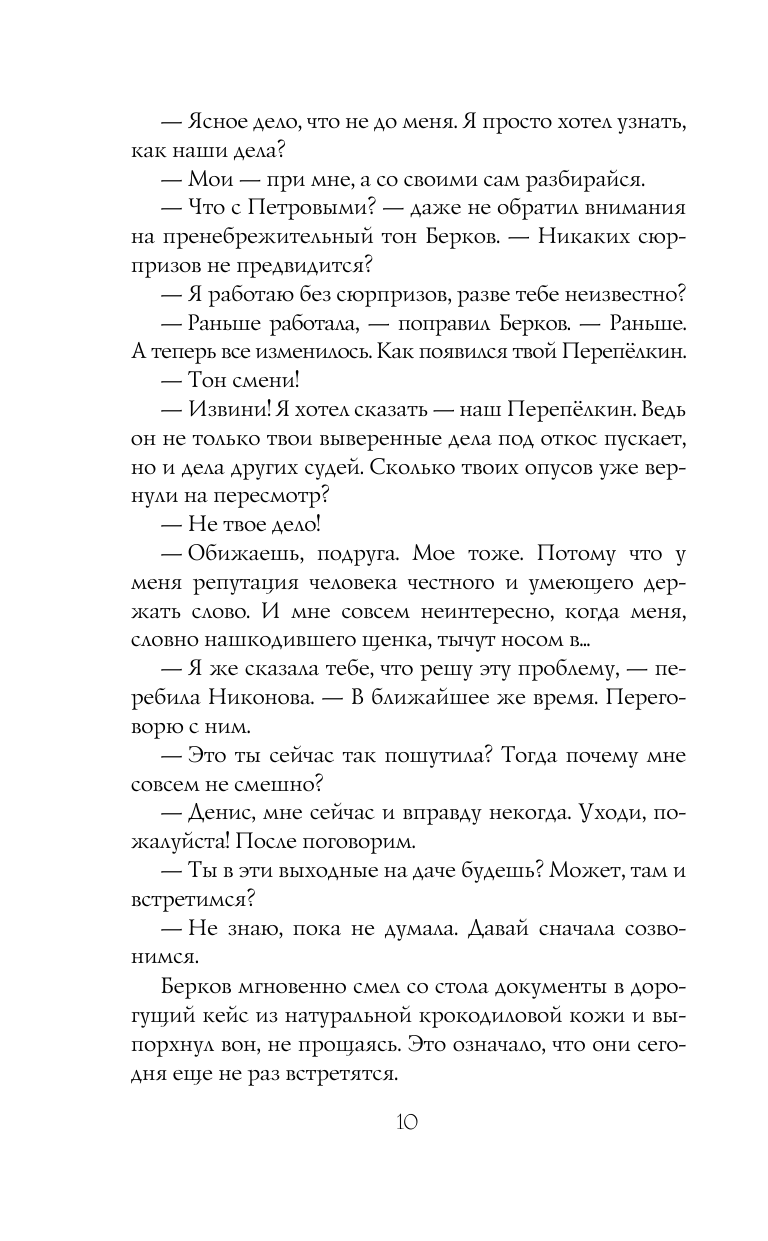 — Ясное дело, что не до меня. Я просто хотел узнать, как наши дела?

— Мои — при мне, а со своими сам разбирайся.

— Что с Петровыми? — даже не обратил внимания на пренебрежительный тон Берков. — Никаких сюрпризов не предвидится?

— Я работаю без сюрпризов, разве тебе неизвестно?

— Раньше работала, — поправил Берков. — Раньше. А теперь все изменилось. Как появился твой Перепёлкин.

— Тон смени!

— Извини! Я хотел сказать — наш Перепёлкин. Ведь он не только твои выверенные дела под откос пускает, но и дела других судей. Сколько твоих опусов уже вернули на пересмотр?

— Не твое дело!

— Обижаешь, подруга. Мое тоже. Потому что у меня репутация человека честного и умеющего держать слово. И мне совсем неинтересно, когда меня, словно нашкодившего щенка, тычут носом в...

— Я же сказала тебе, что решу эту проблему, — перебила Никонова. — В ближайшее же время. Переговорю с ним.

— Это ты сейчас так пошутила? Тогда почему мне совсем не смешно?

— Денис, мне сейчас и вправду некогда. Уходи, пожалуйста! После поговорим.

— Ты в эти выходные на даче будешь? Может, там и встретимся?

— Не знаю, пока не думала. Давай сначала созвонимся.

Берков мгновенно смел со стола документы в дорогущий кейс из натуральной крокодиловой кожи и выпорхнул вон, не прощаясь. Это означало, что они сегодня еще не раз встретятся.

10